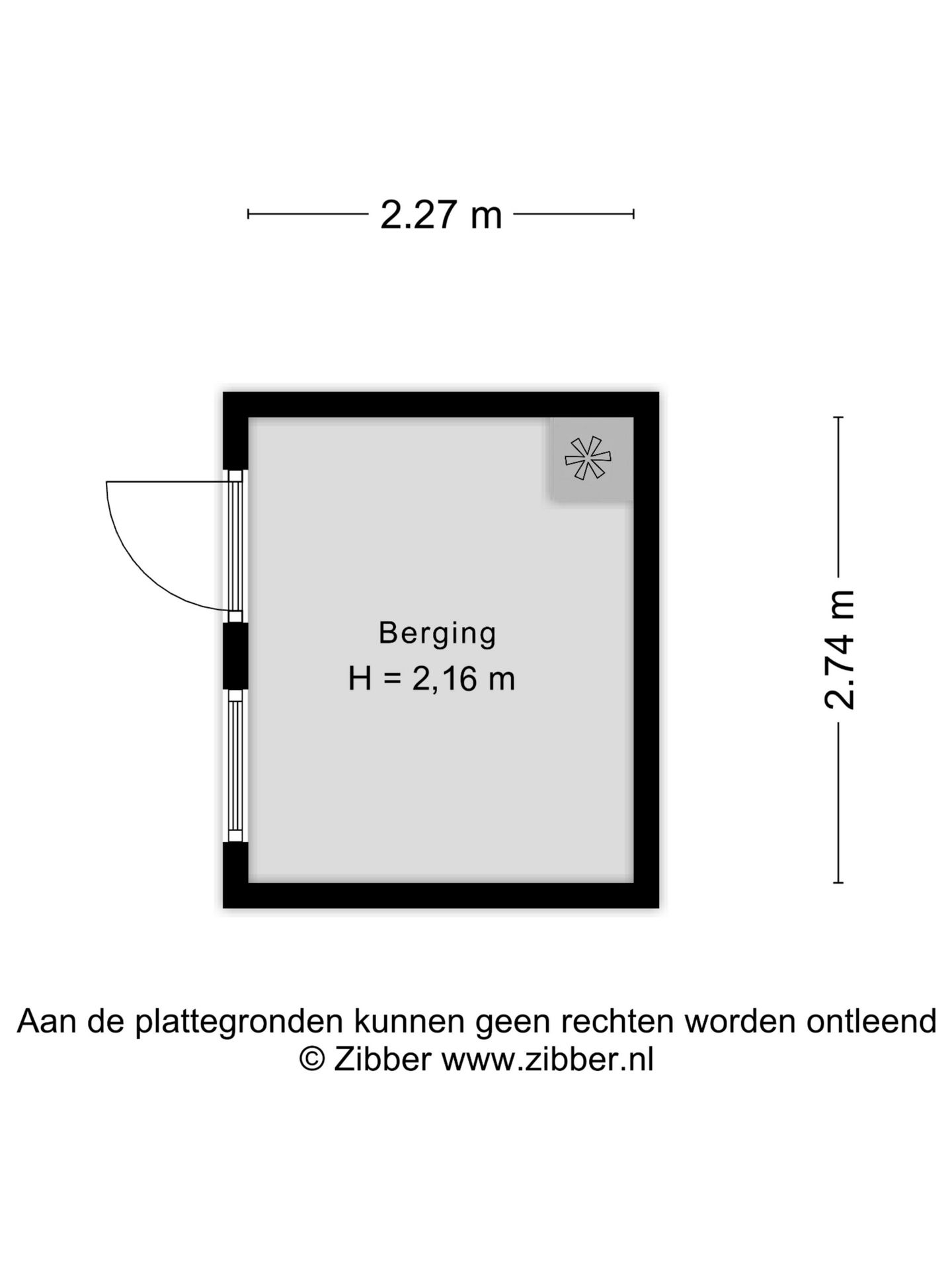 2.27 m

Berging
H = 2,16 m

2.74 m

Aan de plattegronden kunnen geen rechten worden ontleend
© Zibber www.zibber.nl